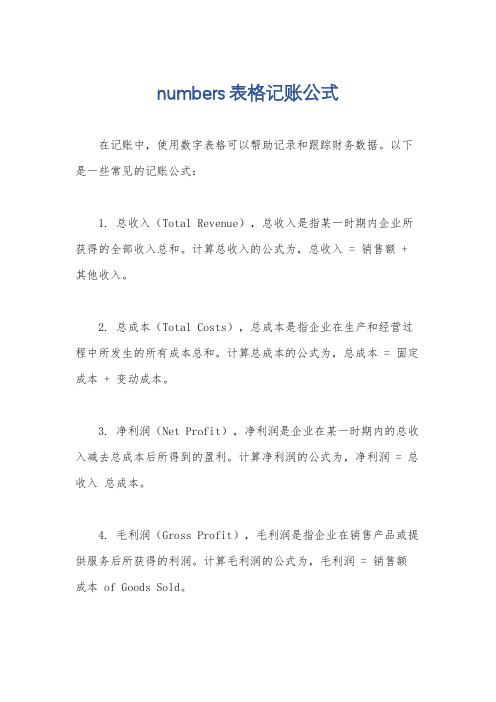 numbers表格记账公式

在记账中，使用数字表格可以帮助记录和跟踪财务数据。以下是一些常见的记账公式：

1. 总收入（Total Revenue），总收入是指某一时期内企业所获得的全部收入总和。计算总收入的公式为，总收入 = 销售额 + 其他收入。

2. 总成本（Total Costs），总成本是指企业在生产和经营过程中所发生的所有成本总和。计算总成本的公式为，总成本 = 固定成本 + 变动成本。

3. 净利润（Net Profit），净利润是企业在某一时期内的总收入减去总成本后所得到的盈利。计算净利润的公式为，净利润 = 总收入 总成本。

4. 毛利润（Gross Profit），毛利润是指企业在销售产品或提供服务后所获得的利润。计算毛利润的公式为，毛利润 = 销售额 成本 of Goods Sold。